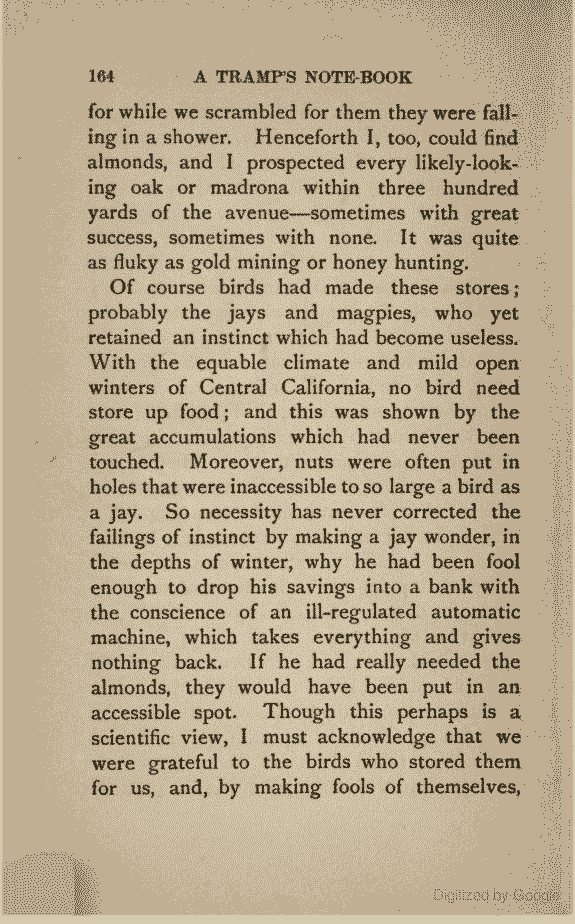 164 A TRAMP'S NOTE-BOOK

for while we scrambled for them they were falling in a shower. Henceforth I, too, could find almonds, and I prospected every likely-looking oak or madrona within three hundred yards of the avenue—sometimes with great success, sometimes with none. It was quite as fluky as gold mining or honey hunting.

Of course birds had made these stores; probably the jays and magpies, who yet retained an instinct which had become useless. With the equable climate and mild open winters of Central California, no bird need store up food; and this was shown by the great accumulations which had never been touched. Moreover, nuts were often put in holes that were inaccessible to so large a bird as a jay. So necessity has never corrected the failings of instinct by making a jay wonder, in the depths of winter, why he had been fool enough to drop his savings into a bank with the conscience of an ill-regulated automatic machine, which takes everything and gives nothing back. If he had really needed the almonds, they would have been put in an accessible spot. Though this perhaps is a scientific view, I must acknowledge that we were grateful to the birds who stored them for us, and, by making fools of themselves,

Digitized by Google